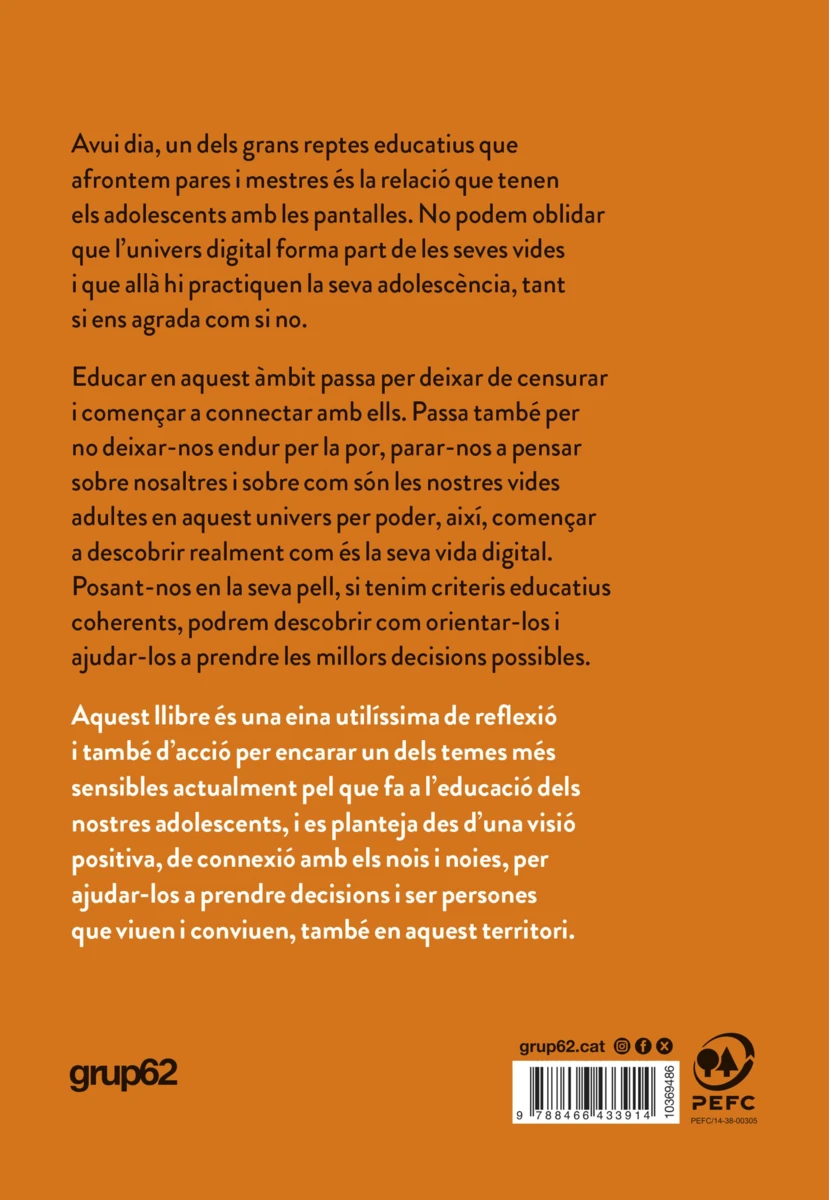 Avui dia, un dels grans reptes educatius que afrontem pares i mestres és la relació que tenen els adolescents amb les pantalles. No podem oblidar que l'univers digital forma part de les seves vides i que allà hi practiquen la seva adolescència, tant si ens agrada com si no.

Educar en aquest àmbit passa per deixar de censurar i començar a connectar amb ells. Passa també per no deixar-nos endur per la por, parar-nos a pensar sobre nosaltres i sobre com són les nostres vides adultes en aquest univers per poder, així, començar a descobrir realment com és la seva vida digital. Posant-nos en la seva pell, si tenim criteris educatius coherents, podrem descobrir com orientar-los i ajudar-los a prendre les millors decisions possibles.

Aquest llibre és una eina utilíssima de reflexió i també d'acció per encarar un dels temes més sensibles actualment pel que fa a l'educació dels nostres adolescents, i es planteja des d'una visió positiva, de connexió amb els nois i noies, per ajudar-los a prendre decisions i ser persones que viuen i conviuen, també en aquest territori.

grup62

grup62.cat

9 788466 433914

10369486

PEFC

PEFC/14-38-00305